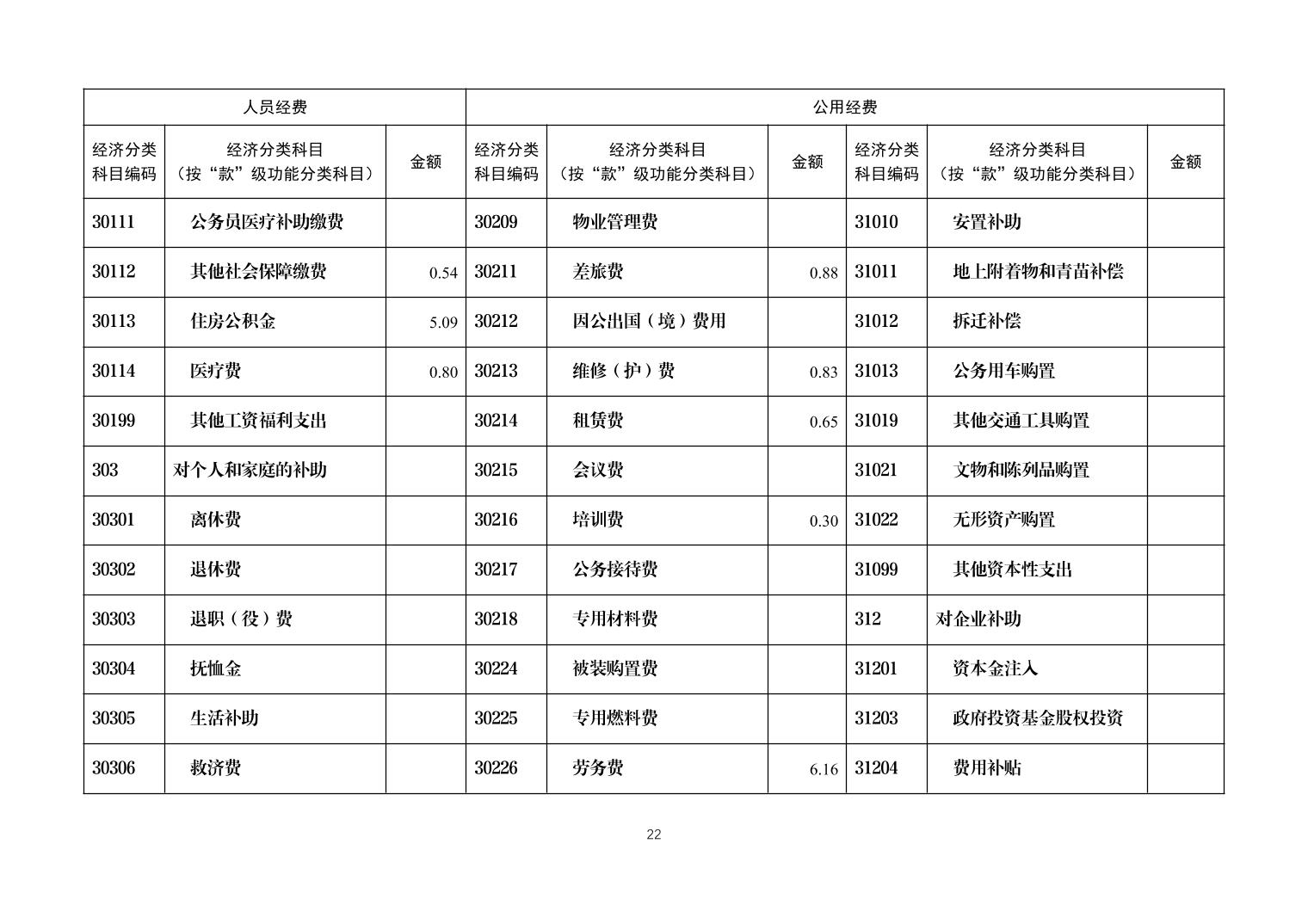 | 人员经费 | | | 公用经费 | | | | | |
|---|---|---|---|---|---|---|---|---|
| 经济分类科目编码 | 经济分类科目（按“款”级功能分类科目） | 金额 | 经济分类科目编码 | 经济分类科目（按“款”级功能分类科目） | 金额 | 经济分类科目编码 | 经济分类科目（按“款”级功能分类科目） | 金额 |
| 30111 | 公务员医疗补助缴费 | | 30209 | 物业管理费 | | 31010 | 安置补助 | |
| 30112 | 其他社会保障缴费 | 0.54 | 30211 | 差旅费 | 0.88 | 31011 | 地上附着物和青苗补偿 | |
| 30113 | 住房公积金 | 5.09 | 30212 | 因公出国（境）费用 | | 31012 | 拆迁补偿 | |
| 30114 | 医疗费 | 0.80 | 30213 | 维修（护）费 | 0.83 | 31013 | 公务用车购置 | |
| 30199 | 其他工资福利支出 | | 30214 | 租赁费 | 0.65 | 31019 | 其他交通工具购置 | |
| 303 | 对个人和家庭的补助 | | 30215 | 会议费 | | 31021 | 文物和陈列品购置 | |
| 30301 | 离休费 | | 30216 | 培训费 | 0.30 | 31022 | 无形资产购置 | |
| 30302 | 退休费 | | 30217 | 公务接待费 | | 31099 | 其他资本性支出 | |
| 30303 | 退职（役）费 | | 30218 | 专用材料费 | | 312 | 对企业补助 | |
| 30304 | 抚恤金 | | 30224 | 被装购置费 | | 31201 | 资本金注入 | |
| 30305 | 生活补助 | | 30225 | 专用燃料费 | | 31203 | 政府投资基金股权投资 | |
| 30306 | 救济费 | | 30226 | 劳务费 | 6.16 | 31204 | 费用补贴 | |

22